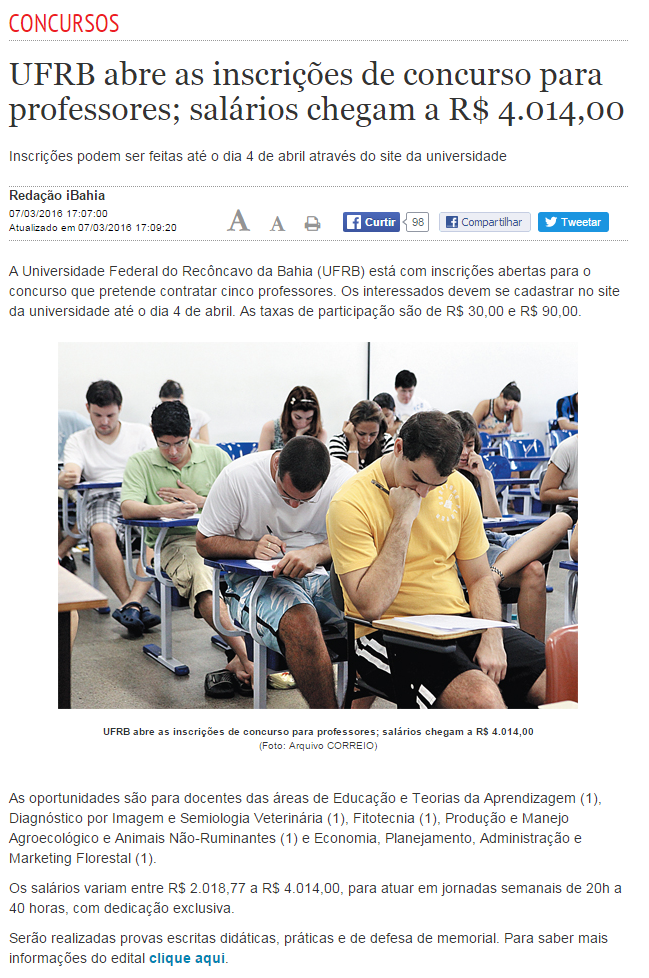 CONCURSOS

UFRB abre as inscrições de concurso para professores; salários chegam a R$ 4.014,00

Inscrições podem ser feitas até o dia 4 de abril através do site da universidade

Redação iBahia
07/03/2016 17:07:00
Atualizado em 07/03/2016 17:09:20

A A

Curtir 98 Compartilhar Tweetar

A Universidade Federal do Recôncavo da Bahia (UFRB) está com inscrições abertas para o concurso que pretende contratar cinco professores. Os interessados devem se cadastrar no site da universidade até o dia 4 de abril. As taxas de participação são de R$ 30,00 e R$ 90,00.

UFRB abre as inscrições de concurso para professores; salários chegam a R$ 4.014,00
(Foto: Arquivo CORREIO)

As oportunidades são para docentes das áreas de Educação e Teorias da Aprendizagem (1), Diagnóstico por Imagem e Semiologia Veterinária (1), Fitotecnia (1), Produção e Manejo Agroecológico e Animais Não-Ruminantes (1) e Economia, Planejamento, Administração e Marketing Florestal (1).

Os salários variam entre R$ 2.018,77 a R$ 4.014,00, para atuar em jornadas semanais de 20h a 40 horas, com dedicação exclusiva.

Serão realizadas provas escritas didáticas, práticas e de defesa de memorial. Para saber mais informações do edital clique aqui.